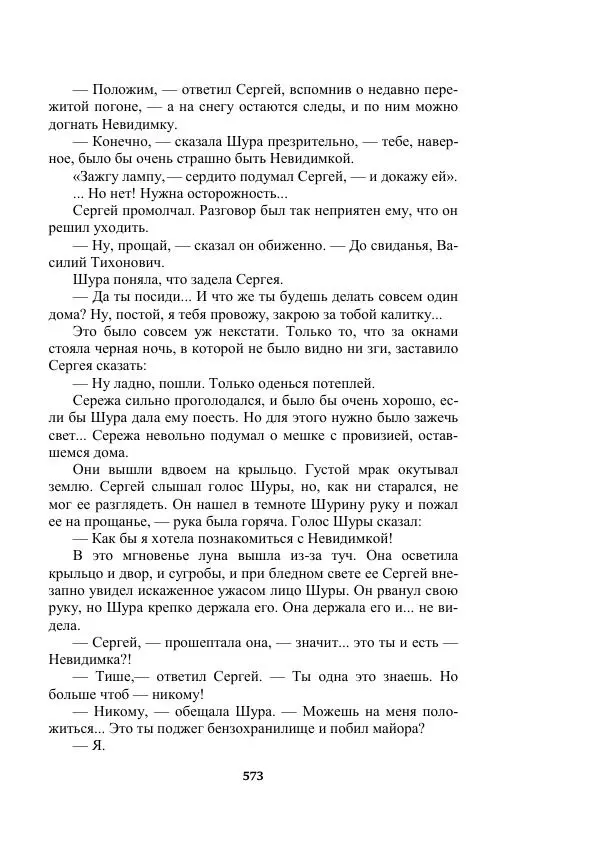 — Положим, — ответил Сергей, вспомнив о недавно пережитой погоне, — а на снегу остаются следы, и по ним можно догнать Невидимку.

— Конечно, — сказала Шура презрительно, — тебе, наверное, было бы очень страшно быть Невидимкой.

«Зажгу лампу,— сердито подумал Сергей, — и докажу ей».

... Но нет! Нужна осторожность...

Сергей промолчал. Разговор был так неприятен ему, что он решил уходить.

— Ну, прощай, — сказал он обиженно. — До свиданья, Василий Тихонович.

Шура поняла, что задела Сергея.

— Да ты посиди... И что же ты будешь делать совсем один дома? Ну, постой, я тебя провожу, закрою за тобой калитку...

Это было совсем уж некстати. Только то, что за окнами стояла черная ночь, в которой не было видно ни зги, заставило Сергея сказать:

— Ну ладно, пошли. Только оденься потеплей.

Сережа сильно проголодался, и было бы очень хорошо, если бы Шура дала ему поесть. Но для этого нужно было зажечь свет... Сережа невольно подумал о мешке с провизией, оставшемся дома.

Они вышли вдвоем на крыльцо. Густой мрак окутывал землю. Сергей слышал голос Шуры, но, как ни старался, не мог ее разглядеть. Он нашел в темноте Шурину руку и пожал ее на прощанье, — рука была горяча. Голос Шуры сказал:

— Как бы я хотела познакомиться с Невидимкой!

В это мгновенье луна вышла из-за туч. Она осветила крыльцо и двор, и сугробы, и при бледном свете ее Сергей внезапно увидел искаженное ужасом лицо Шуры. Он рванул свою руку, но Шура крепко держала его. Она держала его и... не видела.

— Сергей, — прошептала она, — значит... это ты и есть — Невидимка?!

— Тише,— ответил Сергей. — Ты одна это знаешь. Но больше чтоб — никому!

— Никому, — обещала Шура. — Можешь на меня положиться... Это ты поджег бензохранилище и побил майора?

— Я.

573